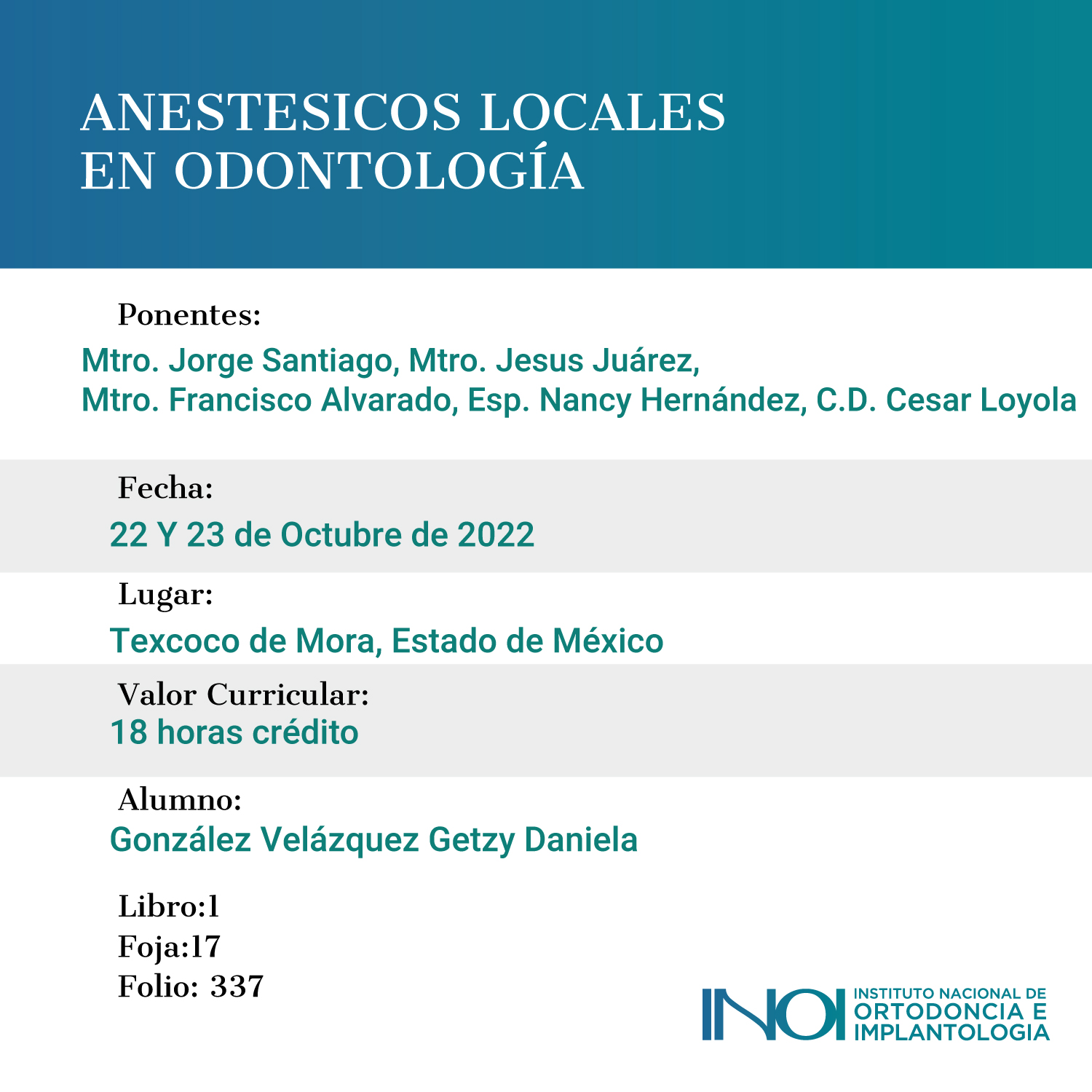 ANESTESICOS LOCALES EN ODONTOLOGÍA

Ponentes:

Mtro. Jorge Santiago, Mtro. Jesus Juárez, Mtro. Francisco Alvarado, Esp. Nancy Hernández, C.D. Cesar Loyola

Fecha:

22 Y 23 de Octubre de 2022

Lugar:

Texcoco de Mora, Estado de México

Valor Curricular:

18 horas crédito

Alumno:

González Velázquez Getzy Daniela

Libro:1
Foja:17
Folio: 337

INOI INSTITUTO NACIONAL DE ORTODONCIA E IMPLANTOLOGIA